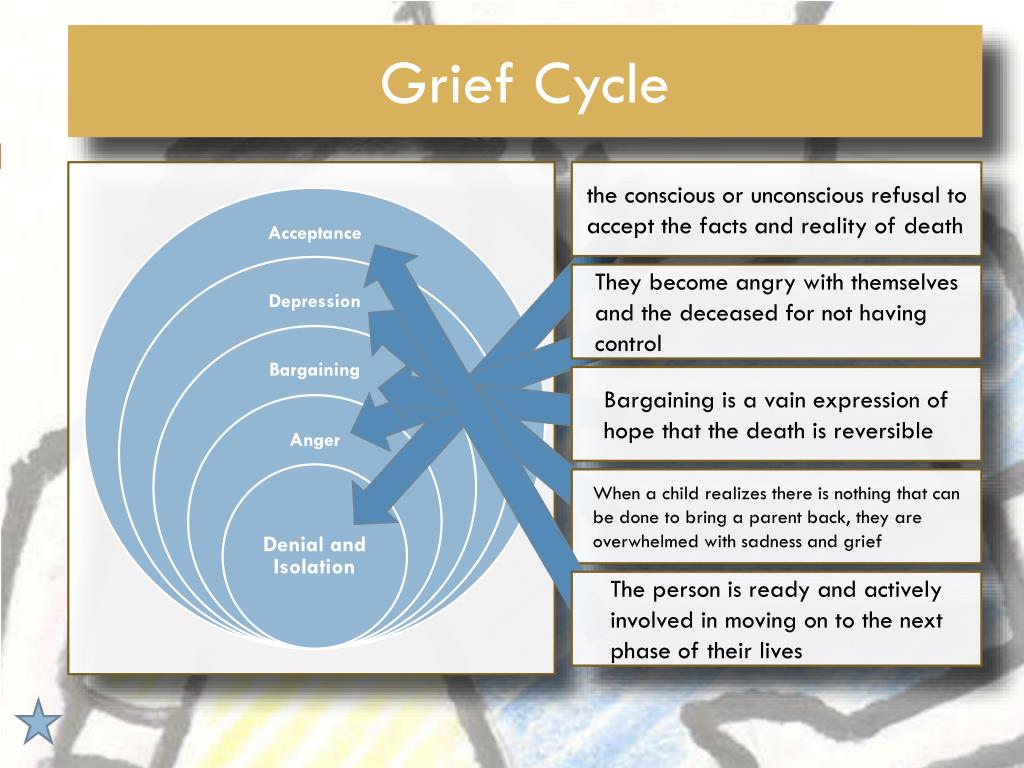 Grief Cycle

Acceptance

Depression

Bargaining

Anger

Denial and Isolation

the conscious or unconscious refusal to accept the facts and reality of death

They become angry with themselves and the deceased for not having control

Bargaining is a vain expression of hope that the death is reversible

When a child realizes there is nothing that can be done to bring a parent back, they are overwhelmed with sadness and grief

The person is ready and actively involved in moving on to the next phase of their lives